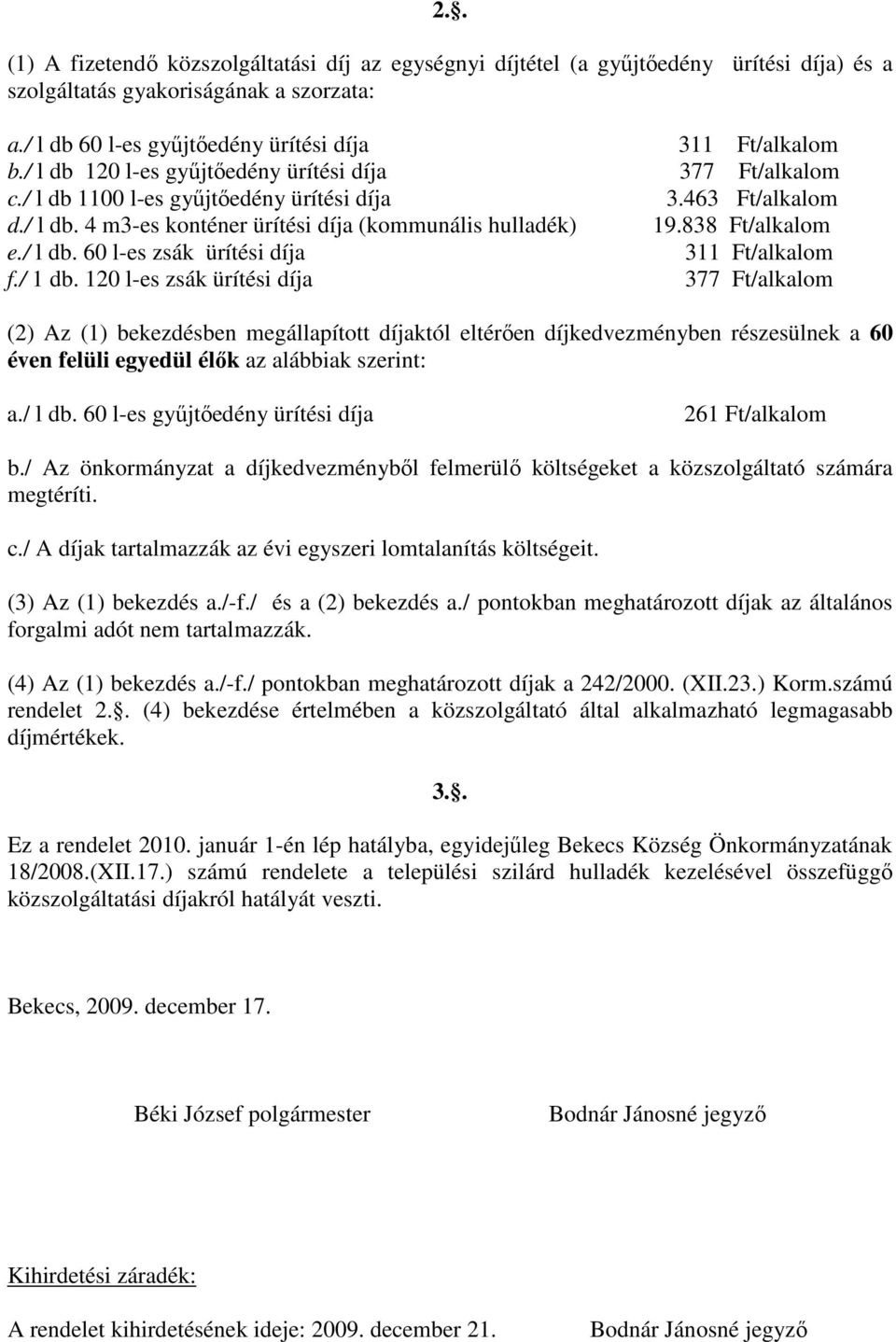 2.§.

(1) A fizetendő közszolgáltatási díj az egységnyi díjtétel (a gyűjtőedény ürítési díja) és a szolgáltatás gyakoriságának a szorzata:

a./ l db 60 l-es gyűjtőedény ürítési díja 311 Ft/alkalom
b./ l db 120 l-es gyűjtőedény ürítési díja 377 Ft/alkalom
c./ l db 1100 l-es gyűjtőedény ürítési díja 3.463 Ft/alkalom
d./ l db. 4 m3-es konténer ürítési díja (kommunális hulladék) 19.838 Ft/alkalom
e./ l db. 60 l-es zsák ürítési díja 311 Ft/alkalom
f./ 1 db. 120 l-es zsák ürítési díja 377 Ft/alkalom

(2) Az (1) bekezdésben megállapított díjaktól eltérően díjkedvezményben részesülnek a 60 éven felüli egyedül élők az alábbiak szerint:

a./ l db. 60 l-es gyűjtőedény ürítési díja 261 Ft/alkalom

b./ Az önkormányzat a díjkedvezményből felmerülő költségeket a közszolgáltató számára megtéríti.

c./ A díjak tartalmazzák az évi egyszeri lomtalanítás költségeit.

(3) Az (1) bekezdés a./-f./ és a (2) bekezdés a./ pontokban meghatározott díjak az általános forgalmi adót nem tartalmazzák.

(4) Az (1) bekezdés a./-f./ pontokban meghatározott díjak a 242/2000. (XII.23.) Korm.számú rendelet 2.§. (4) bekezdése értelmében a közszolgáltató által alkalmazható legmagasabb díjmértékek.

3.§.

Ez a rendelet 2010. január 1-én lép hatályba, egyidejűleg Bekecs Község Önkormányzatának 18/2008.(XII.17.) számú rendelete a települési szilárd hulladék kezelésével összefüggő közszolgáltatási díjakról hatályát veszti.

Bekecs, 2009. december 17.

Béki József polgármester Bodnár Jánosné jegyző

Kihirdetési záradék:

A rendelet kihirdetésének ideje: 2009. december 21. Bodnár Jánosné jegyző